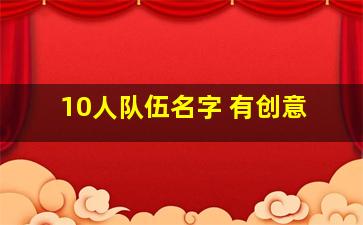 10人队伍名字 有创意